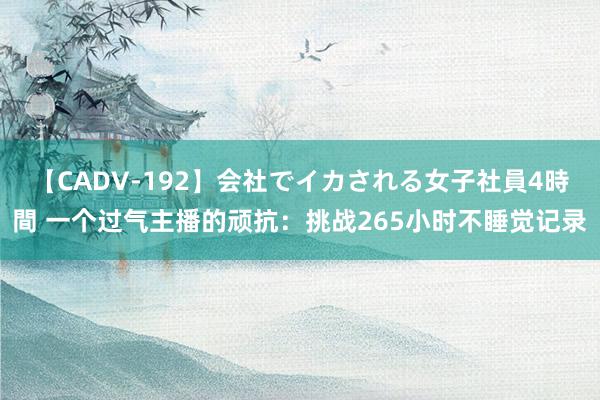 【CADV-192】会社でイカされる女子社員4時間 一个过气主播的顽抗：挑战265小时不睡觉记录